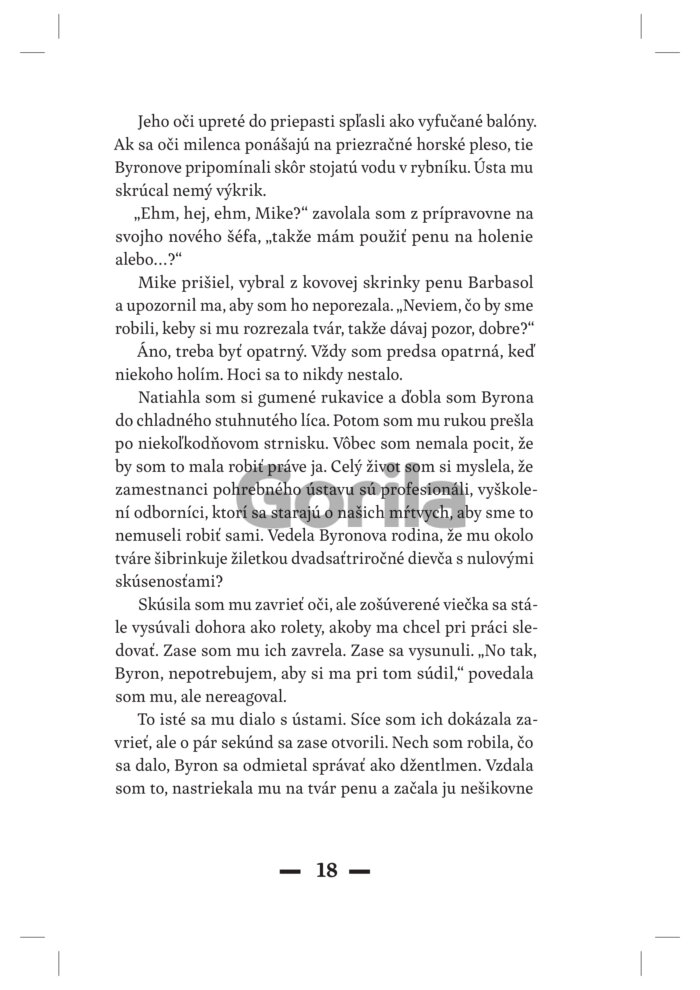 Jeho oči upreté do priepasti spľasli ako vyfučané balóny. Ak sa oči milenca ponášajú na priezračné horské pleso, tie Byronove pripomínali skôr stojatú vodu v rybníku. Ústa mu skrúcal nemý výkrik.

„Ehm, hej, ehm, Mike?“ zavolala som z prípravovne na svojho nového šéfa, „takže mám použiť penu na holenie alebo...?“

Mike prišiel, vybral z kovovej skrinky penu Barbasol a upozornil ma, aby som ho neporezala. „Neviem, čo by sme robili, keby si mu rozrezala tvár, takže dávaj pozor, dobre?“

Áno, treba byť opatrný. Vždy som predsa opatrná, keď niekoho holím. Hoci sa to nikdy nestalo.

Natiahla som si gumené rukavice a ďobla som Byrona do chladného stuhnutého líca. Potom som mu rukou prešla po niekoľkodňovom strnisku. Vôbec som nemala pocit, že by som to mala robiť práve ja. Celý život som si myslela, že zamestnanci pohrebného ústavu sú profesionáli, vyškolení odborníci, ktorí sa starajú o našich mŕtvych, aby sme to nemuseli robiť sami. Vedela Byronova rodina, že mu okolo tváre šibrinkuje žiletkou dvadsaťtriročné dievča s nulovými skúsenosťami?

Skúsila som mu zavrieť oči, ale zošúverené viečka sa stále vysúvali dohora ako rolety, akoby ma chcel pri práci sledovať. Zase som mu ich zavrela. Zase sa vysunuli. „No tak, Byron, nepotrebujem, aby si ma pri tom súdil,“ povedala som mu, ale nereagoval.

To isté sa mu dialo s ústami. Síce som ich dokázala zavrieť, ale o pár sekúnd sa zase otvorili. Nech som robila, čo sa dalo, Byron sa odmietal správať ako džentlmen. Vzdala som to, nastriekala mu na tvár penu a začala ju nešikovne

Gorila

— 18 —